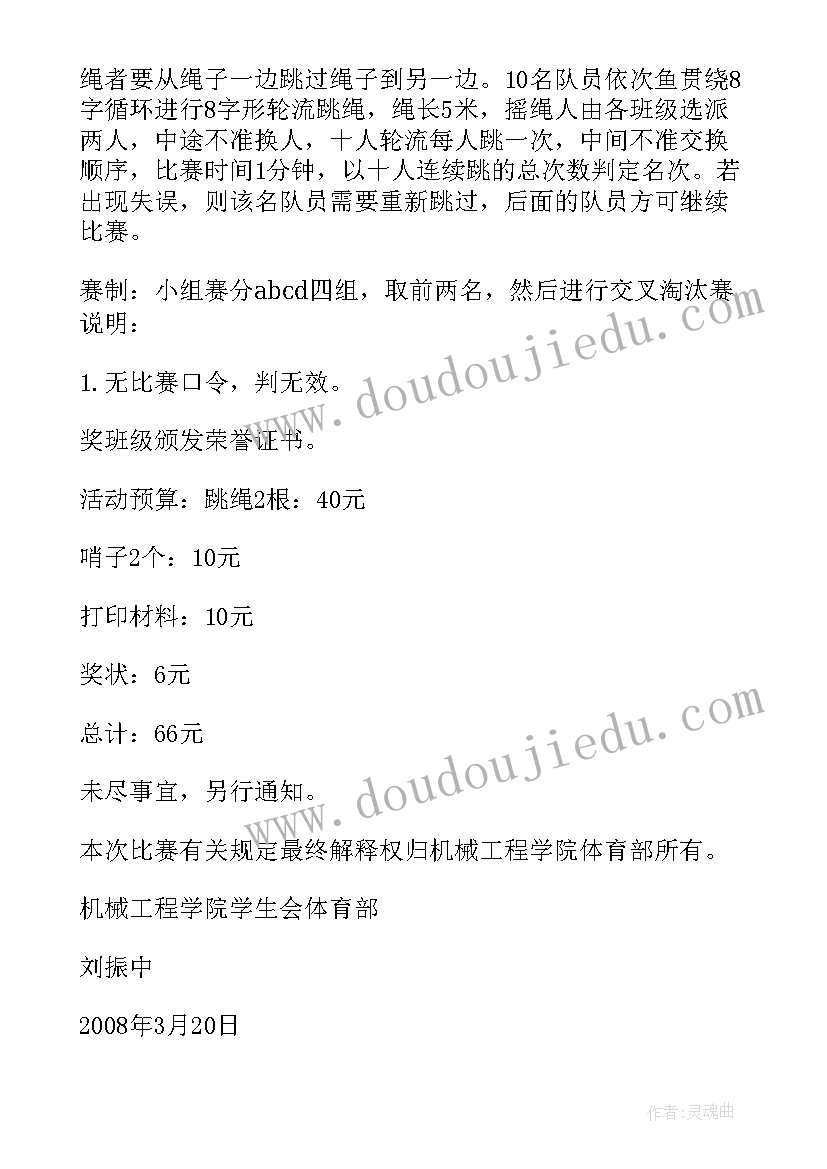 绳者要从绳子一边跳过绳子到另一边。10名队员依次鱼贯绕8字循环进行8字形轮流跳绳，绳长5米，摇绳人由各班级选派两人，中途不准换人，十人轮流每人跳一次，中间不准交换顺序，比赛时间1分钟，以十人连续跳的总次数判定名次。若出现失误，则该名队员需要重新跳过，后面的队员方可继续比赛。

赛制：小组赛分abcd四组，取前两名，然后进行交叉淘汰赛说明：

1.无比赛口令，判无效。

奖班级颁发荣誉证书。

活动预算：跳绳2根：40元

哨子2个：10元

打印材料：10元

奖状：6元

总计：66元

未尽事宜，另行通知。

本次比赛有关规定最终解释权归机械工程学院体育部所有。

机械工程学院学生会体育部

刘振中

2008年3月20日

www.doudoujiedu.com

www.doudoujiedu.com

作者：灵魂曲